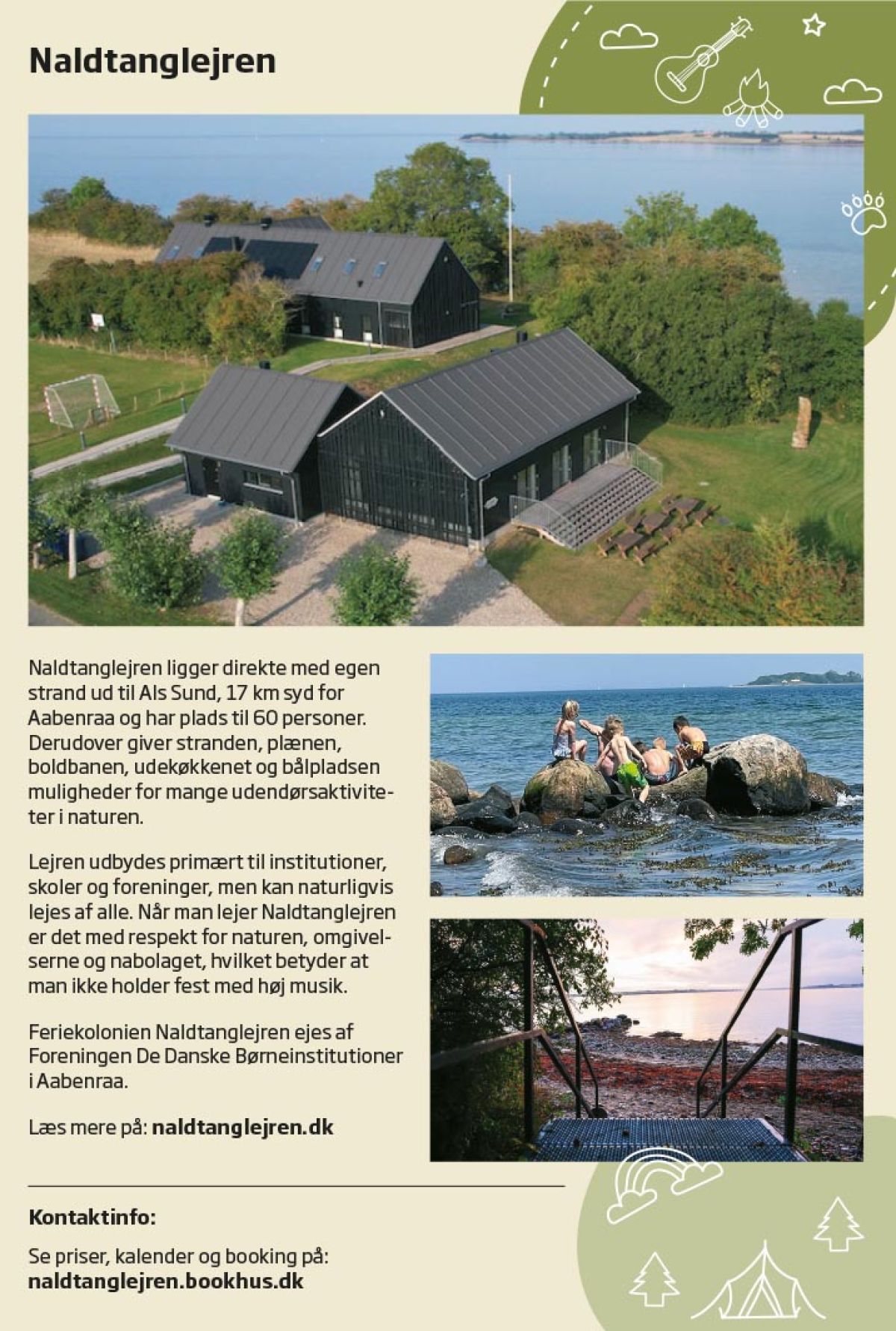 Naldtanglejren

Naldtanglejren ligger direkte med egen strand ud til Als Sund, 17 km syd for Aabenraa og har plads til 60 personer. Derudover giver stranden, plænen, boldbanen, udekøkkenet og bålpladsen muligheder for mange udendørsaktiviteter i naturen.

Lejren udbydes primært til institutioner, skoler og foreninger, men kan naturligvis lejes af alle. Når man lejer Naldtanglejren er det med respekt for naturen, omgivelserne og nabolaget, hvilket betyder at man ikke holder fest med høj musik.

Feriekolonien Naldtanglejren ejes af Foreningen De Danske Børneinstitutioner i Aabenraa.

Læs mere på: naldtanglejren.dk

Kontaktinfo:

Se priser, kalender og booking på:
naldtanglejren.bookhus.dk